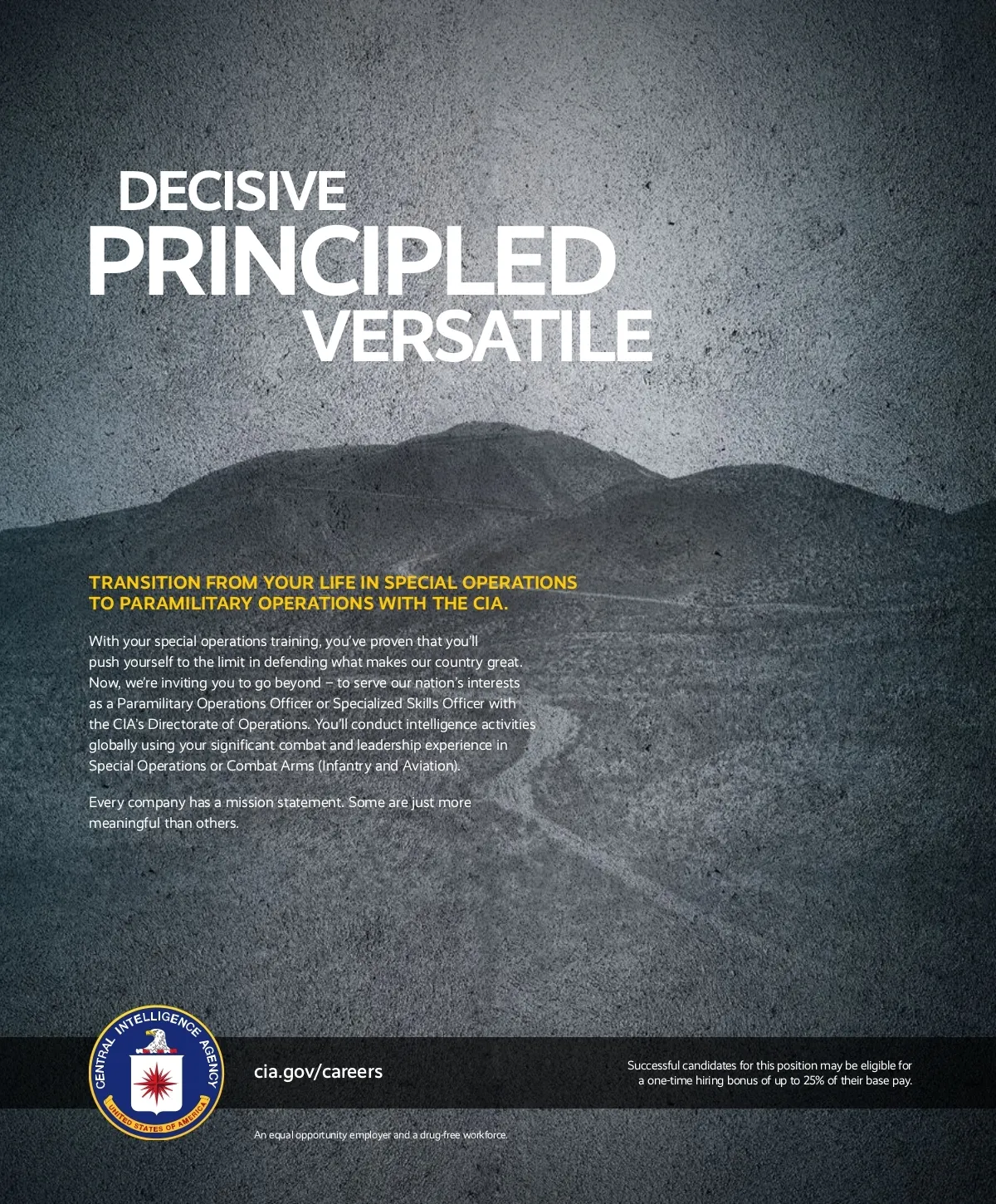 DECISIVE
PRINCIPLED
VERSATILE

TRANSITION FROM YOUR LIFE IN SPECIAL OPERATIONS TO PARAMILITARY OPERATIONS WITH THE CIA.

With your special operations training, you've proven that you'll push yourself to the limit in defending what makes our country great. Now, we're inviting you to go beyond – to serve our nation's interests as a Paramilitary Operations Officer or Specialized Skills Officer with the CIA's Directorate of Operations. You'll conduct intelligence activities globally using your significant combat and leadership experience in Special Operations or Combat Arms (Infantry and Aviation).

Every company has a mission statement. Some are just more meaningful than others.

CENTRAL INTELLIGENCE AGENCY
UNITED STATES OF AMERICA

cia.gov/careers

Successful candidates for this position may be eligible for a one-time hiring bonus of up to 25% of their base pay.

An equal opportunity employer and a drug-free workforce.